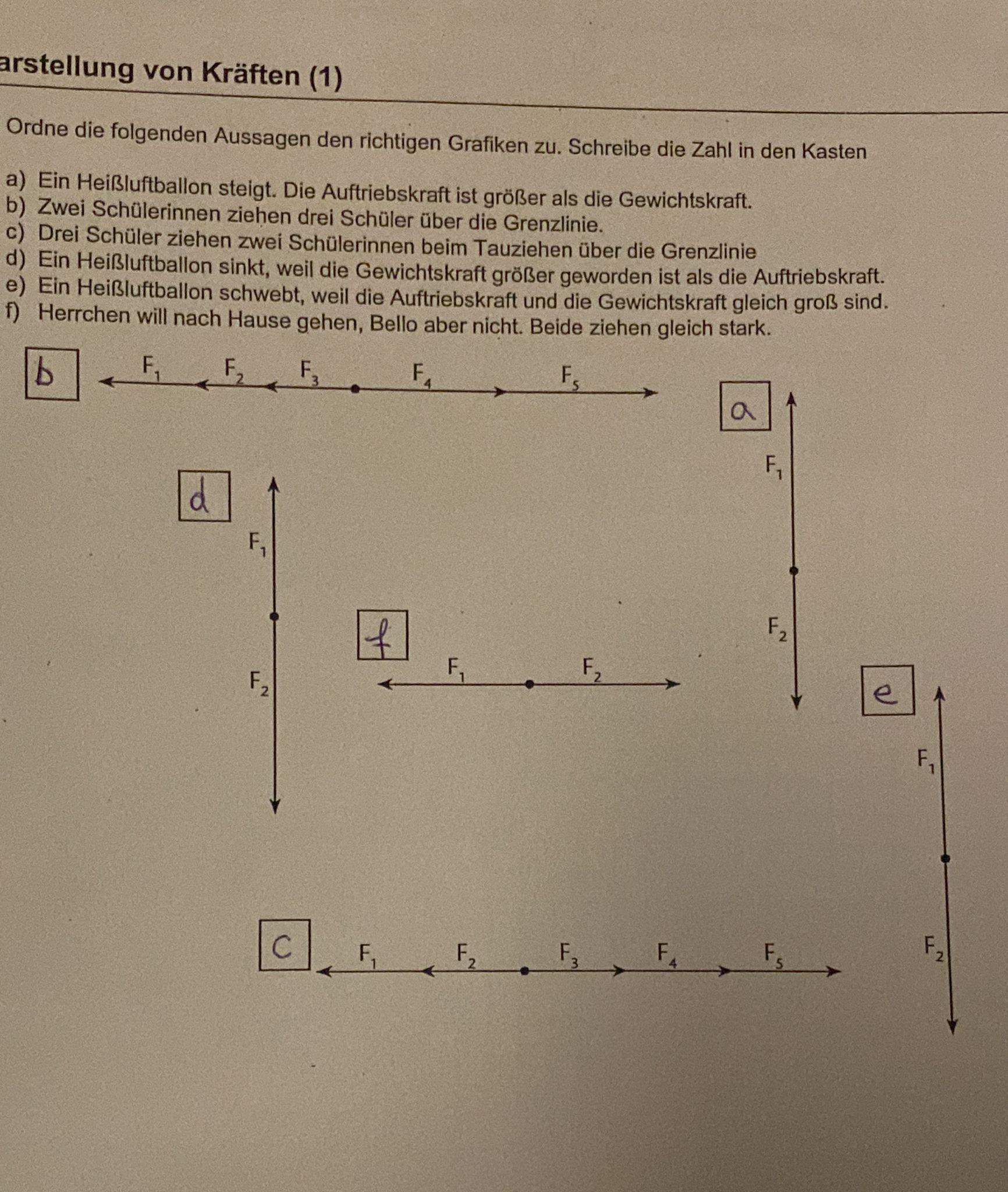 arstellung von Kräften (1)

Ordne die folgenden Aussagen den richtigen Grafiken zu. Schreibe die Zahl in den Kasten

a) Ein Heißluftballon steigt. Die Auftriebskraft ist größer als die Gewichtskraft.
b) Zwei Schülerinnen ziehen drei Schüler über die Grenzlinie.
c) Drei Schüler ziehen zwei Schülerinnen beim Tauziehen über die Grenzlinie
d) Ein Heißluftballon sinkt, weil die Gewichtskraft größer geworden ist als die Auftriebskraft.
e) Ein Heißluftballon schwebt, weil die Auftriebskraft und die Gewichtskraft gleich groß sind.
f) Herrchen will nach Hause gehen, Bello aber nicht. Beide ziehen gleich stark.

b
$F_1$ $F_2$ $F_3$ $F_4$ $F_5$

a
$F_1$
$F_2$

d
$F_1$
$F_2$

f
$F_1$ $F_2$

e
$F_1$
$F_2$

c
$F_1$ $F_2$ $F_3$ $F_4$ $F_5$